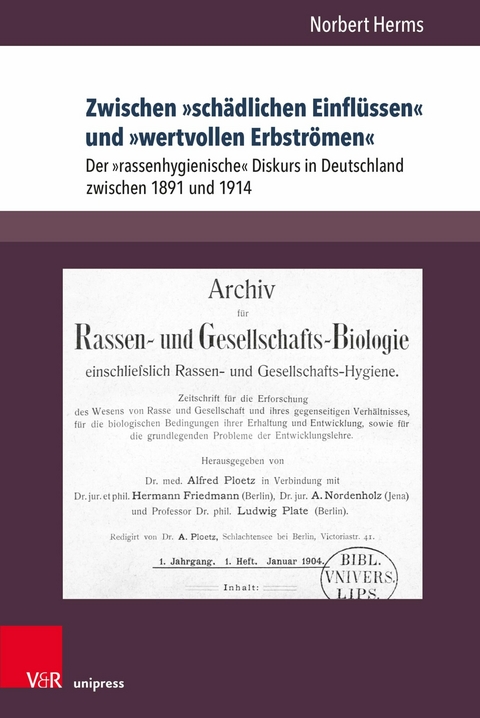 Norbert Herms

Zwischen »schädlichen Einflüssen« und »wertvollen Erbströmen«

Der »rassenhygienische« Diskurs in Deutschland zwischen 1891 und 1914

Archiv
für
Rassen- und Gesellschafts-Biologie
einschliefslich Rassen- und Gesellschafts-Hygiene.

Zeitschrift für die Erforschung des Wesens von Rasse und Gesellschaft und ihres gegenseitigen Verhältnisses, für die biologischen Bedingungen ihrer Erhaltung und Entwicklung, sowie für die grundlegenden Probleme der Entwicklungslehre.

Herausgegeben von
Dr. med. Alfred Ploetz in Verbindung mit
Dr. jur. et phil. Hermann Friedmann (Berlin), Dr. jur. A. Nordenholz (Jena) und Professor Dr. phil. Ludwig Plate (Berlin).

Redigirt von Dr. A. Ploetz, Schlachtensee bei Berlin, Victoriastr. 41.

1. Jahrgang. 1. Heft. Januar 1904.

BIBL. VNIVERS. LIPS.

Inhalt:

V&R unipress